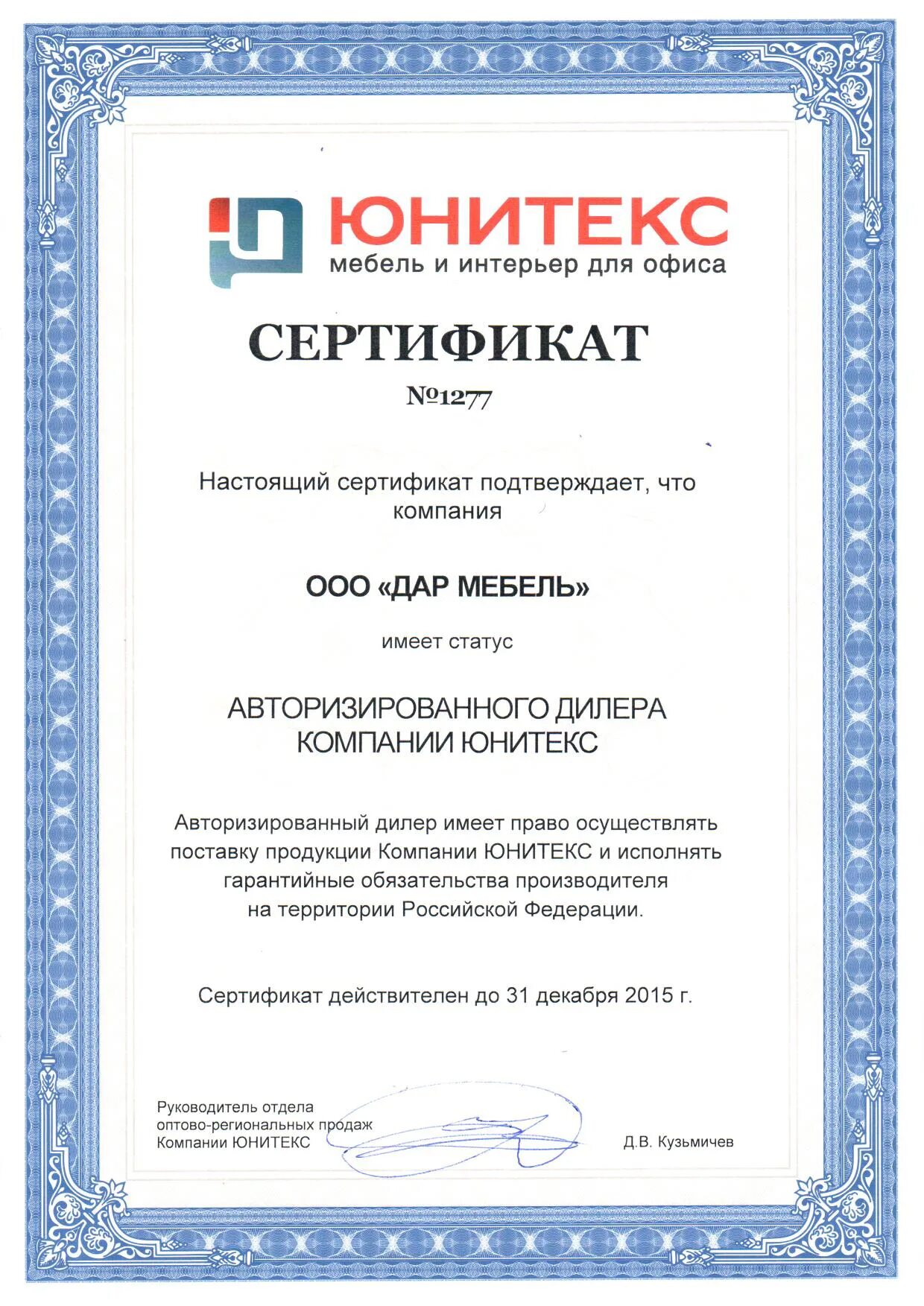 ЮНИТЕКС
мебель и интерьер для офиса

СЕРТИФИКАТ

№1277

Настоящий сертификат подтверждает, что компания

ООО «ДАР МЕБЕЛЬ»

имеет статус

АВТОРИЗИРОВАННОГО ДИЛЕРА КОМПАНИИ ЮНИТЕКС

Авторизированный дилер имеет право осуществлять поставку продукции Компании ЮНИТЕКС и исполнять гарантийные обязательства производителя на территории Российской Федерации.

Сертификат действителен до 31 декабря 2015 г.

Руководитель отдела оптово-региональных продаж Компании ЮНИТЕКС

Д.В. Кузьмичев